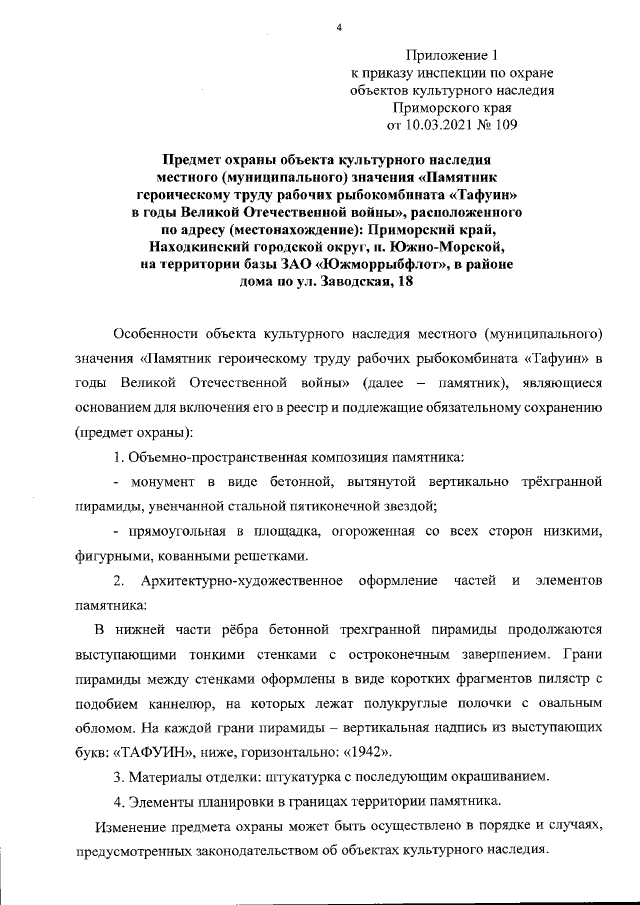 4

Приложение 1
к приказу инспекции по охране
объектов культурного наследия
Приморского края
от 10.03.2021 № 109

Предмет охраны объекта культурного наследия местного (муниципального) значения «Памятник героическому труду рабочих рыбокомбината «Тафуин» в годы Великой Отечественной войны», расположенного по адресу (местонахождение): Приморский край, Находкинский городской округ, п. Южно-Морской, на территории базы ЗАО «Южморрыбфлот», в районе дома по ул. Заводская, 18

Особенности объекта культурного наследия местного (муниципального) значения «Памятник героическому труду рабочих рыбокомбината «Тафуин» в годы Великой Отечественной войны» (далее – памятник), являющиеся основанием для включения его в реестр и подлежащие обязательному сохранению (предмет охраны):

1. Объемно-пространственная композиция памятника:

- монумент в виде бетонной, вытянутой вертикально трёхгранной пирамиды, увенчанной стальной пятиконечной звездой;

- прямоугольная в площадка, огороженная со всех сторон низкими, фигурными, кованными решетками.

2. Архитектурно-художественное оформление частей и элементов памятника:

В нижней части рёбра бетонной трехгранной пирамиды продолжаются выступающими тонкими стенками с остроконечным завершением. Грани пирамиды между стенками оформлены в виде коротких фрагментов пилястр с подобием каннелюр, на которых лежат полукруглые полочки с овальным обломом. На каждой грани пирамиды – вертикальная надпись из выступающих букв: «ТАФУИН», ниже, горизонтально: «1942».

3. Материалы отделки: штукатурка с последующим окрашиванием.

4. Элементы планировки в границах территории памятника.

Изменение предмета охраны может быть осуществлено в порядке и случаях, предусмотренных законодательством об объектах культурного наследия.